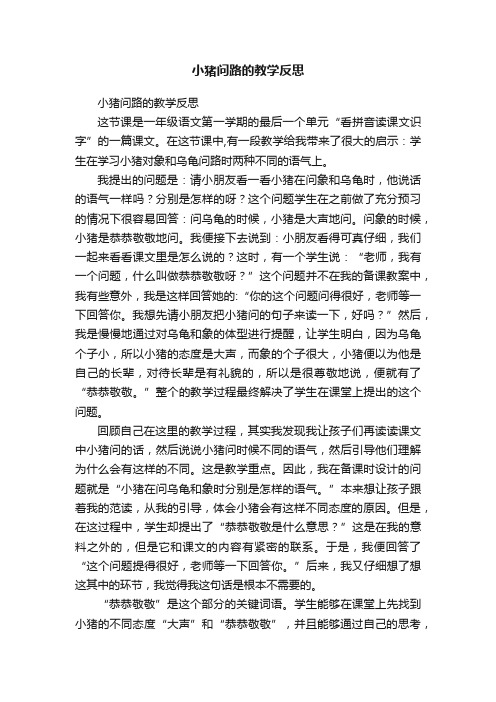 小猪问路的教学反思

小猪问路的教学反思

这节课是一年级语文第一学期的最后一个单元“看拼音读课文识字”的一篇课文。在这节课中,有一段教学给我带来了很大的启示：学生在学习小猪对象和乌龟问路时两种不同的语气上。

我提出的问题是：请小朋友看一看小猪在问象和乌龟时，他说话的语气一样吗？分别是怎样的呀？这个问题学生在之前做了充分预习的情况下很容易回答：问乌龟的时候，小猪是大声地问。问象的时候，小猪是恭恭敬敬地问。我便接下去说到：小朋友看得可真仔细，我们一起来看看课文里是怎么说的？这时，有一个学生说：“老师，我有一个问题，什么叫做恭恭敬敬呀？”这个问题并不在我的备课教案中，我有些意外，我是这样回答她的:“你的这个问题问得很好，老师等一下回答你。我想先请小朋友把小猪问的句子来读一下，好吗？”然后，我是慢慢地通过对乌龟和象的体型进行提醒，让学生明白，因为乌龟个子小，所以小猪的态度是大声，而象的个子很大，小猪便以为他是自己的长辈，对待长辈是有礼貌的，所以是很尊敬地说，便就有了“恭恭敬敬。”整个的教学过程最终解决了学生在课堂上提出的这个问题。

回顾自己在这里的教学过程，其实我发现我让孩子们再读读课文中小猪问的话，然后说说小猪问时候不同的语气，然后引导他们理解为什么会有这样的不同。这是教学重点。因此，我在备课时设计的问题就是“小猪在问乌龟和象时分别是怎样的语气。”本来想让孩子跟着我的范读，从我的引导，体会小猪会有这样不同态度的原因。但是，在这过程中，学生却提出了“恭恭敬敬是什么意思？”这是在我的意料之外的，但是它和课文的内容有紧密的联系。于是，我便回答了“这个问题提得很好，老师等一下回答你。”后来，我又仔细想了想这其中的环节，我觉得我这句话是根本不需要的。

“恭恭敬敬”是这个部分的关键词语。学生能够在课堂上先找到小猪的不同态度“大声”和“恭恭敬敬”，并且能够通过自己的思考，